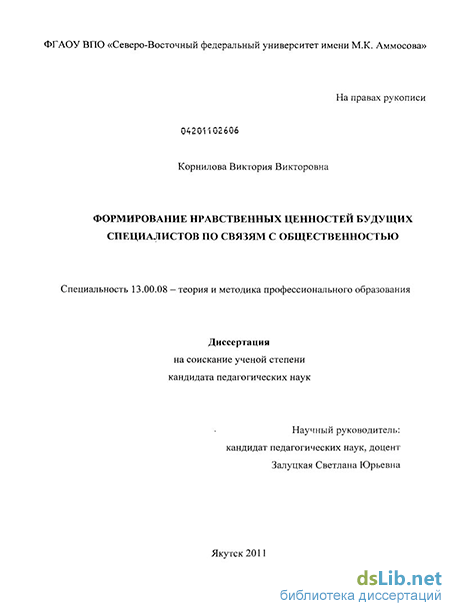 ФГАОУ ВПО «Северо-Восточный федеральный университет имени М.К. Аммосова»

На правах рукописи

04201102606

Корнилова Виктория Викторовна

ФОРМИРОВАНИЕ НРАВСТВЕННЫХ ЦЕННОСТЕЙ БУДУЩИХ СПЕЦИАЛИСТОВ ПО СВЯЗЯМ С ОБЩЕСТВЕННОСТЬЮ

Специальность 13.00.08 – теория и методика профессионального образования

Диссертация
на соискание ученой степени
кандидата педагогических наук

Научный руководитель:
кандидат педагогических наук, доцент
Залуцкая Светлана Юрьевна

Якутск 2011

dsLib.net
библиотека диссертаций